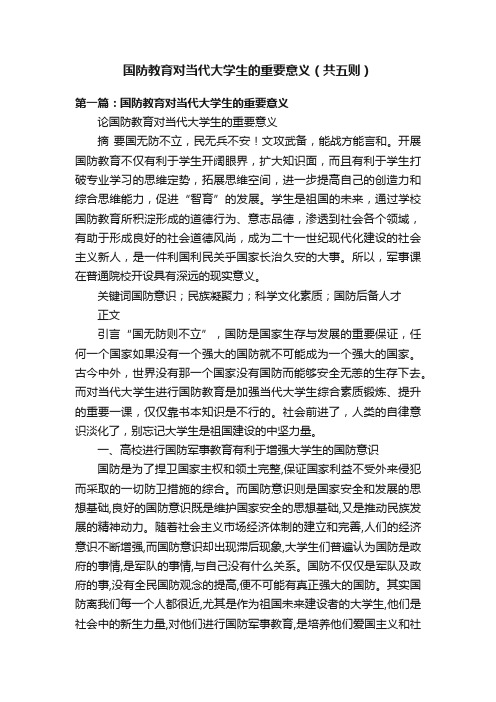 国防教育对当代大学生的重要意义（共五则）

第一篇：国防教育对当代大学生的重要意义

论国防教育对当代大学生的重要意义

摘 要国无防不立，民无兵不安！文攻武备，能战方能言和。开展国防教育不仅有利于学生开阔眼界，扩大知识面，而且有利于学生打破专业学习的思维定势，拓展思维空间，进一步提高自己的创造力和综合思维能力，促进“智育”的发展。学生是祖国的未来，通过学校国防教育所积淀形成的道德行为、意志品德，渗透到社会各个领域，有助于形成良好的社会道德风尚，成为二十一世纪现代化建设的社会主义新人，是一件利国利民关乎国家长治久安的大事。所以，军事课在普通院校开设具有深远的现实意义。

关键词国防意识；民族凝聚力；科学文化素质；国防后备人才

正文

引言“国无防则不立”，国防是国家生存与发展的重要保证，任何一个国家如果没有一个强大的国防就不可能成为一个强大的国家。古今中外，世界没有那一个国家没有国防而能够安全无恙的生存下去。而对当代大学生进行国防教育是加强当代大学生综合素质锻炼、提升的重要一课，仅仅靠书本知识是不行的。社会前进了，人类的自律意识淡化了，别忘记大学生是祖国建设的中坚力量。

一、高校进行国防军事教育有利于增强大学生的国防意识

国防是为了捍卫国家主权和领土完整,保证国家利益不受外来侵犯而采取的一切防卫措施的综合。而国防意识则是国家安全和发展的思想基础,良好的国防意识既是维护国家安全的思想基础,又是推动民族发展的精神动力。随着社会主义市场经济体制的建立和完善,人们的经济意识不断增强,而国防意识却出现滞后现象,大学生们普遍认为国防是政府的事情,是军队的事情,与自己没有什么关系。国防不仅仅是军队及政府的事,没有全民国防观念的提高,便不可能有真正强大的国防。其实国防离我们每一个人都很近,尤其是作为祖国未来建设者的大学生,他们是社会中的新生力量,对他们进行国防军事教育,是培养他们爱国主义和社